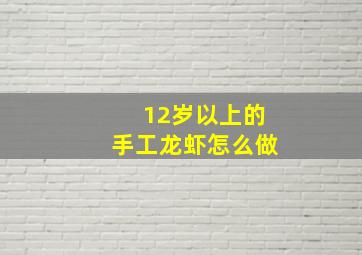 12岁以上的
手工龙虾怎么做